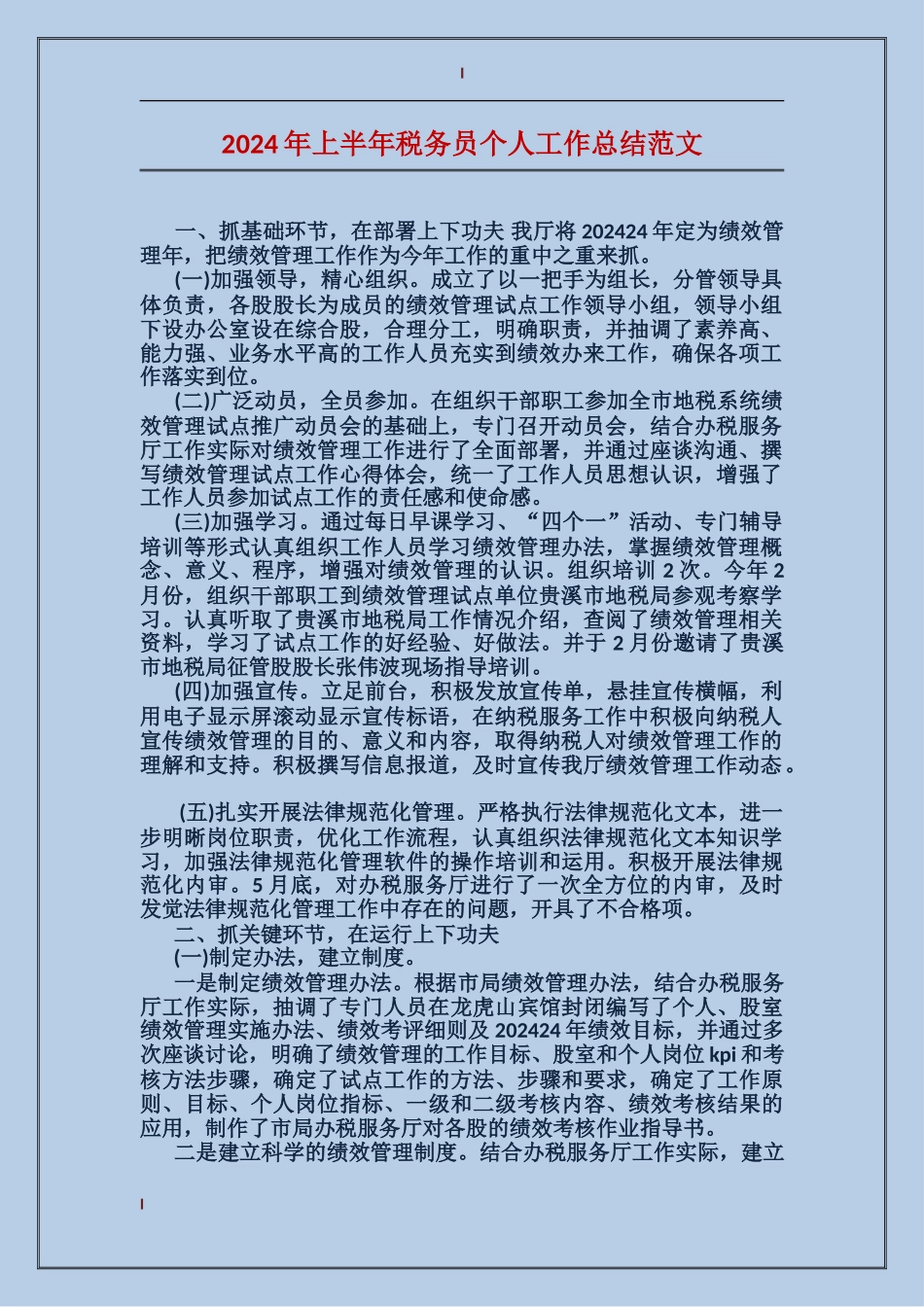 2024年上半年税务员个人工作总结范文

一、抓基础环节，在部署上下功夫 我厅将202424年定为绩效管理年，把绩效管理工作作为今年工作的重中之重来抓。

(一)加强领导，精心组织。成立了以一把手为组长，分管领导具体负责，各股股长为成员的绩效管理试点工作领导小组，领导小组下设办公室设在综合股，合理分工，明确职责，并抽调了素养高、能力强、业务水平高的工作人员充实到绩效办来工作，确保各项工作落实到位。

(二)广泛动员，全员参加。在组织干部职工参加全市地税系统绩效管理试点推广动员会的基础上，专门召开动员会，结合办税服务厅工作实际对绩效管理工作进行了全面部署，并通过座谈沟通、撰写绩效管理试点工作心得体会，统一了工作人员思想认识，增强了工作人员参加试点工作的责任感和使命感。

(三)加强学习。通过每日早课学习、“四个一”活动、专门辅导培训等形式认真组织工作人员学习绩效管理办法，掌握绩效管理概念、意义、程序，增强对绩效管理的认识。组织培训2次。今年2月份，组织干部职工到绩效管理试点单位贵溪市地税局参观考察学习。认真听取了贵溪市地税局工作情况介绍，查阅了绩效管理相关资料，学习了试点工作的好经验、好做法。并于2月份邀请了贵溪市地税局征管股股长张伟波现场指导培训。

(四)加强宣传。立足前台，积极发放宣传单，悬挂宣传横幅，利用电子显示屏滚动显示宣传标语，在纳税服务工作中积极向纳税人宣传绩效管理的目的、意义和内容，取得纳税人对绩效管理工作的理解和支持。积极撰写信息报道，及时宣传我厅绩效管理工作动态。

(五)扎实开展法律规范化管理。严格执行法律规范化文本，进一步明晰岗位职责，优化工作流程，认真组织法律规范化文本知识学习，加强法律规范化管理软件的操作培训和运用。积极开展法律规范化内审。5月底，对办税服务厅进行了一次全方位的内审，及时发觉法律规范化管理工作中存在的问题，开具了不合格项。

二、抓关键环节，在运行上下功夫

(一)制定办法，建立制度。

一是制定绩效管理办法。根据市局绩效管理办法，结合办税服务厅工作实际，抽调了专门人员在龙虎山宾馆封闭编写了个人、股室绩效管理实施办法、绩效考评细则及202424年绩效目标，并通过多次座谈讨论，明确了绩效管理的工作目标、股室和个人岗位kpi和考核方法步骤，确定了试点工作的方法、步骤和要求，确定了工作原则、目标、个人岗位指标、一级和二级考核内容、绩效考核结果的应用，制作了市局办税服务厅对各股的绩效考核作业指导书。

二是建立科学的绩效管理制度。结合办税服务厅工作实际，建立